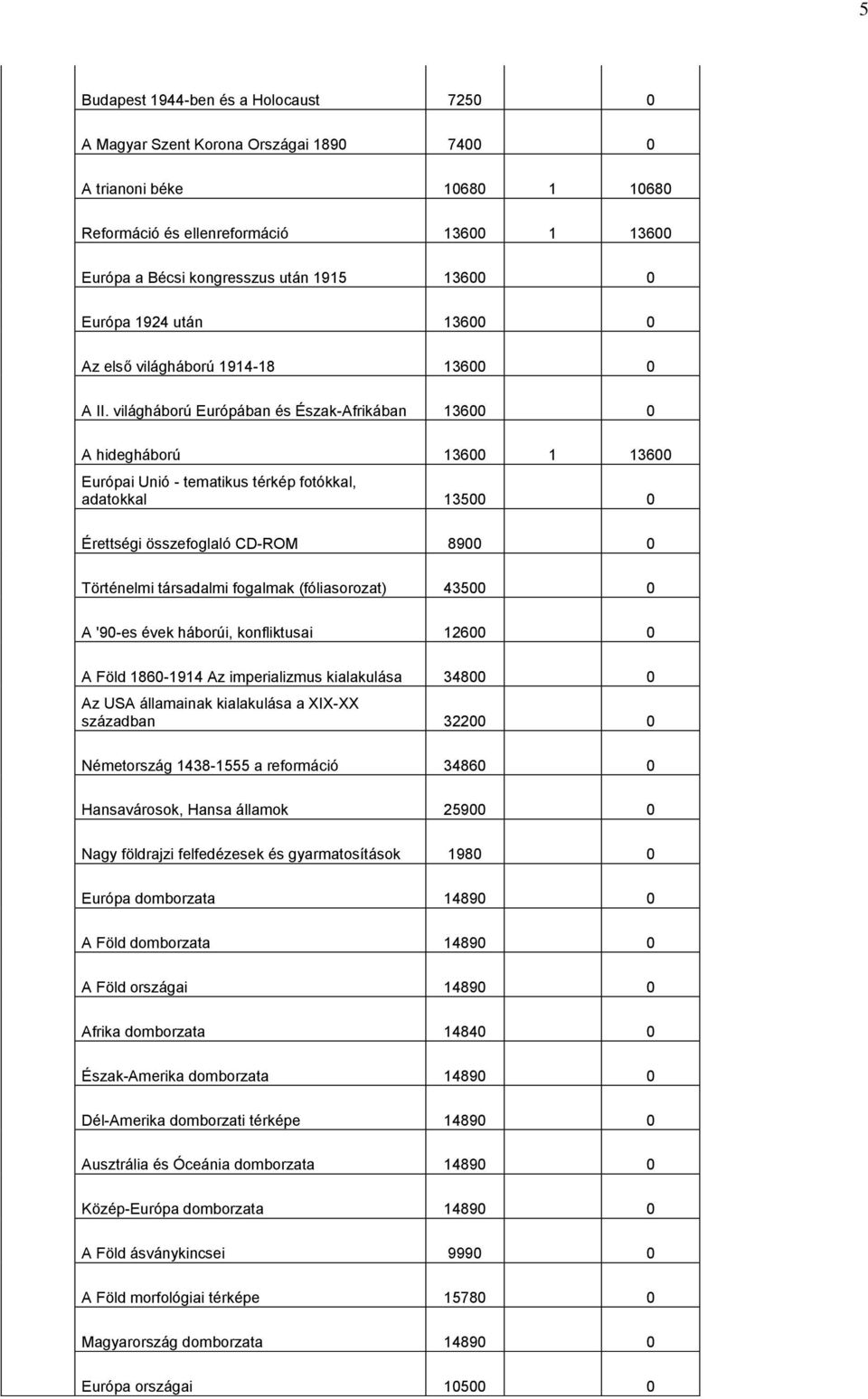 5

| | | | |
|---|---|---|---|
| Budapest 1944-ben és a Holocaust | 7250 | | 0 |
| A Magyar Szent Korona Országai 1890 | 7400 | | 0 |
| A trianoni béke | 10680 | 1 | 10680 |
| Reformáció és ellenreformáció | 13600 | 1 | 13600 |
| Európa a Bécsi kongresszus után 1915 | 13600 | | 0 |
| Európa 1924 után | 13600 | | 0 |
| Az első világháború 1914-18 | 13600 | | 0 |
| A II. világháború Európában és Észak-Afrikában | 13600 | | 0 |
| A hidegháború | 13600 | 1 | 13600 |
| Európai Unió - tematikus térkép fotókkal, adatokkal | 13500 | | 0 |
| Érettségi összefoglaló CD-ROM | 8900 | | 0 |
| Történelmi társadalmi fogalmak (fóliasorozat) | 43500 | | 0 |
| A '90-es évek háborúi, konfliktusai | 12600 | | 0 |
| A Föld 1860-1914 Az imperializmus kialakulása | 34800 | | 0 |
| Az USA államainak kialakulása a XIX-XX században | 32200 | | 0 |
| Németország 1438-1555 a reformáció | 34860 | | 0 |
| Hansavárosok, Hansa államok | 25900 | | 0 |
| Nagy földrajzi felfedézesek és gyarmatosítások | 1980 | | 0 |
| Európa domborzata | 14890 | | 0 |
| A Föld domborzata | 14890 | | 0 |
| A Föld országai | 14890 | | 0 |
| Afrika domborzata | 14840 | | 0 |
| Észak-Amerika domborzata | 14890 | | 0 |
| Dél-Amerika domborzati térképe | 14890 | | 0 |
| Ausztrália és Óceánia domborzata | 14890 | | 0 |
| Közép-Európa domborzata | 14890 | | 0 |
| A Föld ásványkincsei | 9990 | | 0 |
| A Föld morfológiai térképe | 15780 | | 0 |
| Magyarország domborzata | 14890 | | 0 |
| Európa országai | 10500 | | 0 |